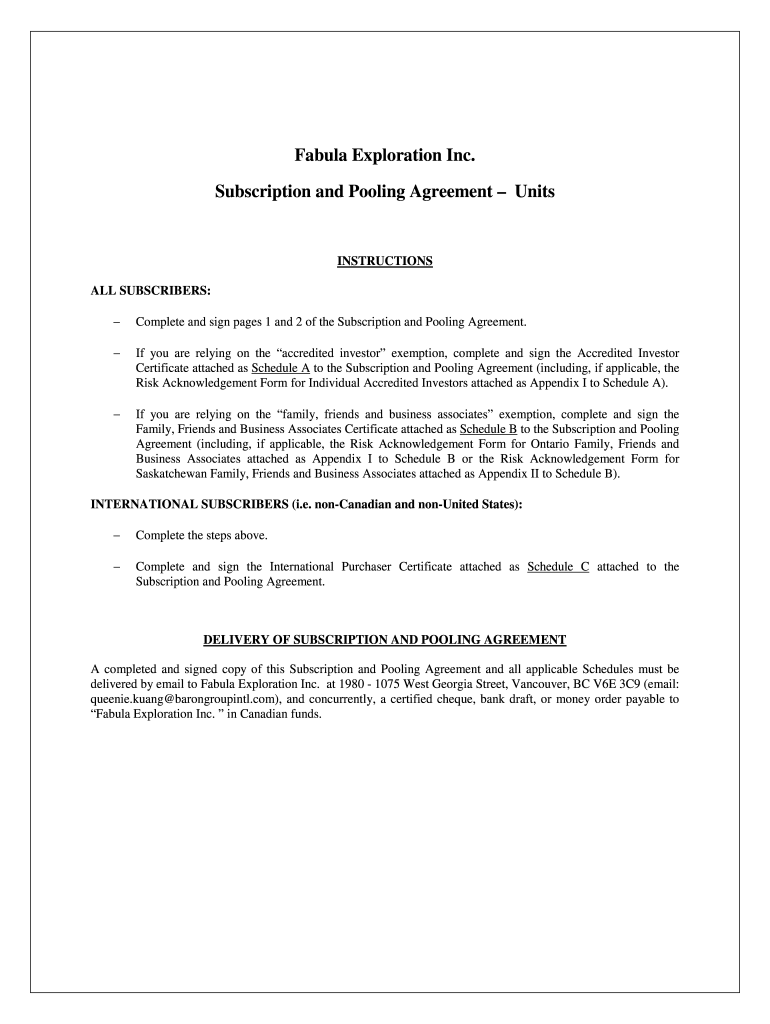 Fabula Exploration Inc.

Subscription and Pooling Agreement – Units

INSTRUCTIONS

ALL SUBSCRIBERS:

– Complete and sign pages 1 and 2 of the Subscription and Pooling Agreement.

– If you are relying on the “accredited investor” exemption, complete and sign the Accredited Investor Certificate attached as Schedule A to the Subscription and Pooling Agreement (including, if applicable, the Risk Acknowledgement Form for Individual Accredited Investors attached as Appendix I to Schedule A).

– If you are relying on the “family, friends and business associates” exemption, complete and sign the Family, Friends and Business Associates Certificate attached as Schedule B to the Subscription and Pooling Agreement (including, if applicable, the Risk Acknowledgement Form for Ontario Family, Friends and Business Associates attached as Appendix I to Schedule B or the Risk Acknowledgement Form for Saskatchewan Family, Friends and Business Associates attached as Appendix II to Schedule B).

INTERNATIONAL SUBSCRIBERS (i.e. non-Canadian and non-United States):

– Complete the steps above.

– Complete and sign the International Purchaser Certificate attached as Schedule C attached to the Subscription and Pooling Agreement.

DELIVERY OF SUBSCRIPTION AND POOLING AGREEMENT

A completed and signed copy of this Subscription and Pooling Agreement and all applicable Schedules must be delivered by email to Fabula Exploration Inc. at 1980 - 1075 West Georgia Street, Vancouver, BC V6E 3C9 (email: queenie.kuang@barongroupintl.com), and concurrently, a certified cheque, bank draft, or money order payable to “Fabula Exploration Inc. ” in Canadian funds.